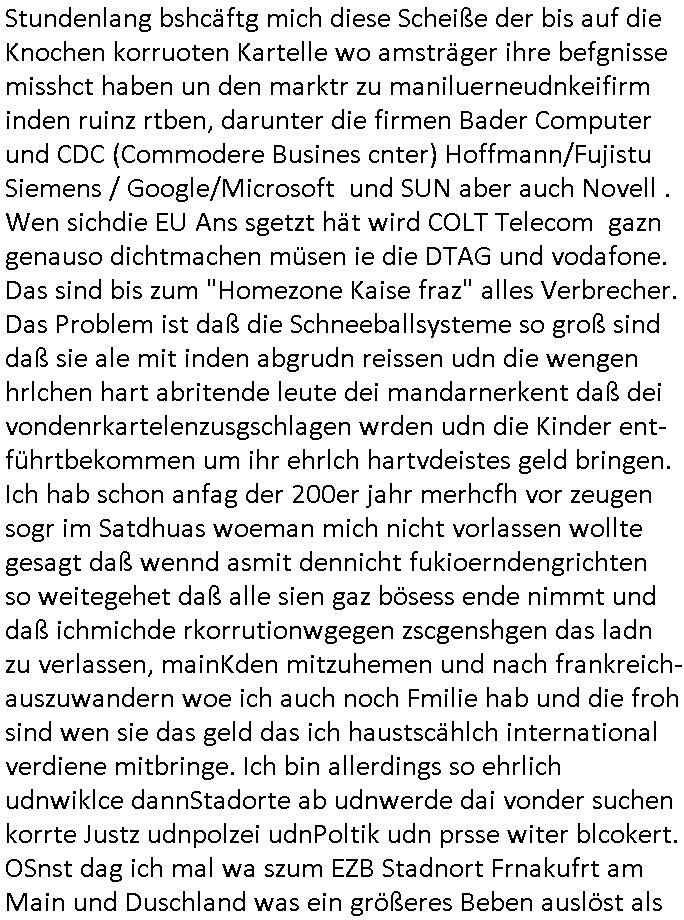 Stundenlang bshcäftg mich diese Scheiße der bis auf die Knochen korruoten Kartelle wo amsträger ihre befgnisse misshct haben un den marktr zu maniluerneudnkeifirm inden ruinz rtben, darunter die firmen Bader Computer und CDC (Commodere Busines cnter) Hoffmann/Fujistu Siemens / Google/Microsoft und SUN aber auch Novell . Wen sichdie EU Ans sgetzt hät wird COLT Telecom gazn genauso dichtmachen müsen ie die DTAG und vodafone. Das sind bis zum "Homezone Kaise fraz" alles Verbrecher. Das Problem ist daß die Schneeballsysteme so groß sind daß sie ale mit inden abgrudn reissen udn die wengen hrlchen hart abritende leute dei mandarnerkent daß dei vondenrkartelenzusgschlagen wrden udn die Kinder entführtbekommen um ihr ehrlch hartvdeistes geld bringen. Ich hab schon anfag der 200er jahr merhcfh vor zeugen sogr im Satdhuas woeman mich nicht vorlassen wollte gesagt daß wennd asmit dennicht fukioerndengrichten so weitegehet daß alle sien gaz bösess ende nimmt und daß ichmichde rkorrutionwgegen zscgenshgen das ladn zu verlassen, mainKden mitzuhemen und nach frankreich-auszuwandern woe ich auch noch Fmilie hab und die froh sind wen sie das geld das ich haustscählch international verdiene mitbringe. Ich bin allerdings so ehrlich udnwiklce dannStadorte ab udnwerde dai vonder suchen korrte Justz udnpolzei udnPoltik udn prsse witer blcokert. OSnst dag ich mal wa szum EZB Stadnort Frnakufrt am Main und Duschland was ein größeres Beben auslöst als